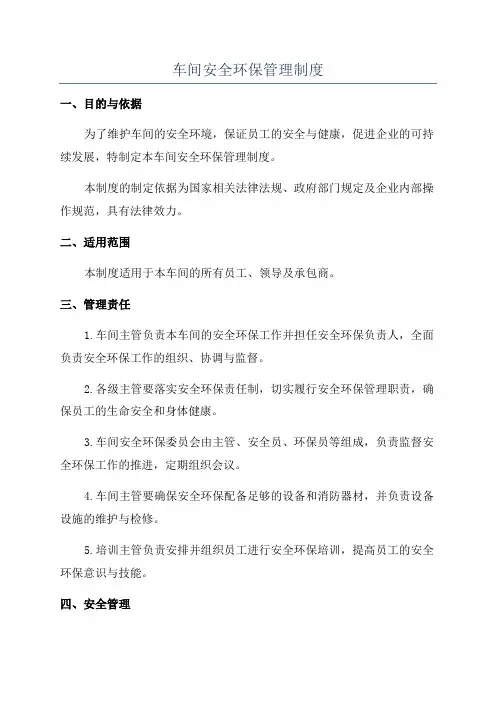 车间安全环保管理制度

一、目的与依据

为了维护车间的安全环境，保证员工的安全与健康，促进企业的可持续发展，特制定本车间安全环保管理制度。

本制度的制定依据为国家相关法律法规、政府部门规定及企业内部操作规范，具有法律效力。

二、适用范围

本制度适用于本车间的所有员工、领导及承包商。

三、管理责任

1.车间主管负责本车间的安全环保工作并担任安全环保负责人，全面负责安全环保工作的组织、协调与监督。

2.各级主管要落实安全环保责任制，切实履行安全环保管理职责，确保员工的生命安全和身体健康。

3.车间安全环保委员会由主管、安全员、环保员等组成，负责监督安全环保工作的推进，定期组织会议。

4.车间主管要确保安全环保配备足够的设备和消防器材，并负责设备设施的维护与检修。

5.培训主管负责安排并组织员工进行安全环保培训，提高员工的安全环保意识与技能。

四、安全管理